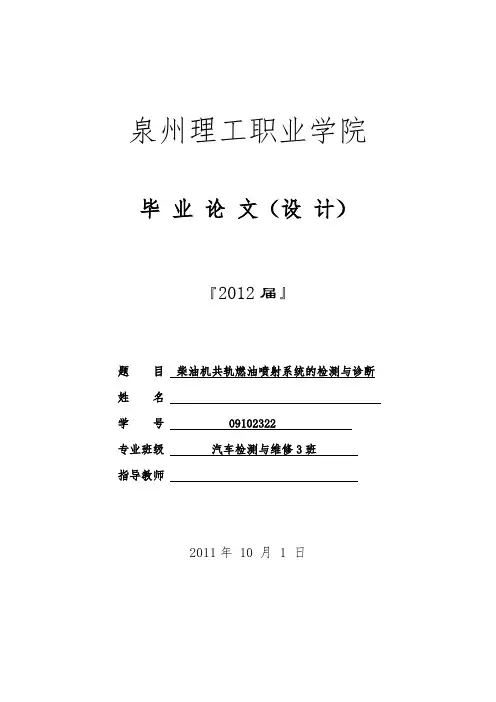 泉州理工职业学院

毕 业 论 文（设 计）

『2012 届』

题 目 柴油机共轨燃油喷射系统的检测与诊断

姓 名

学 号 09102322

专业班级 汽车检测与维修 3 班

指导教师

2011 年 10 月 1 日